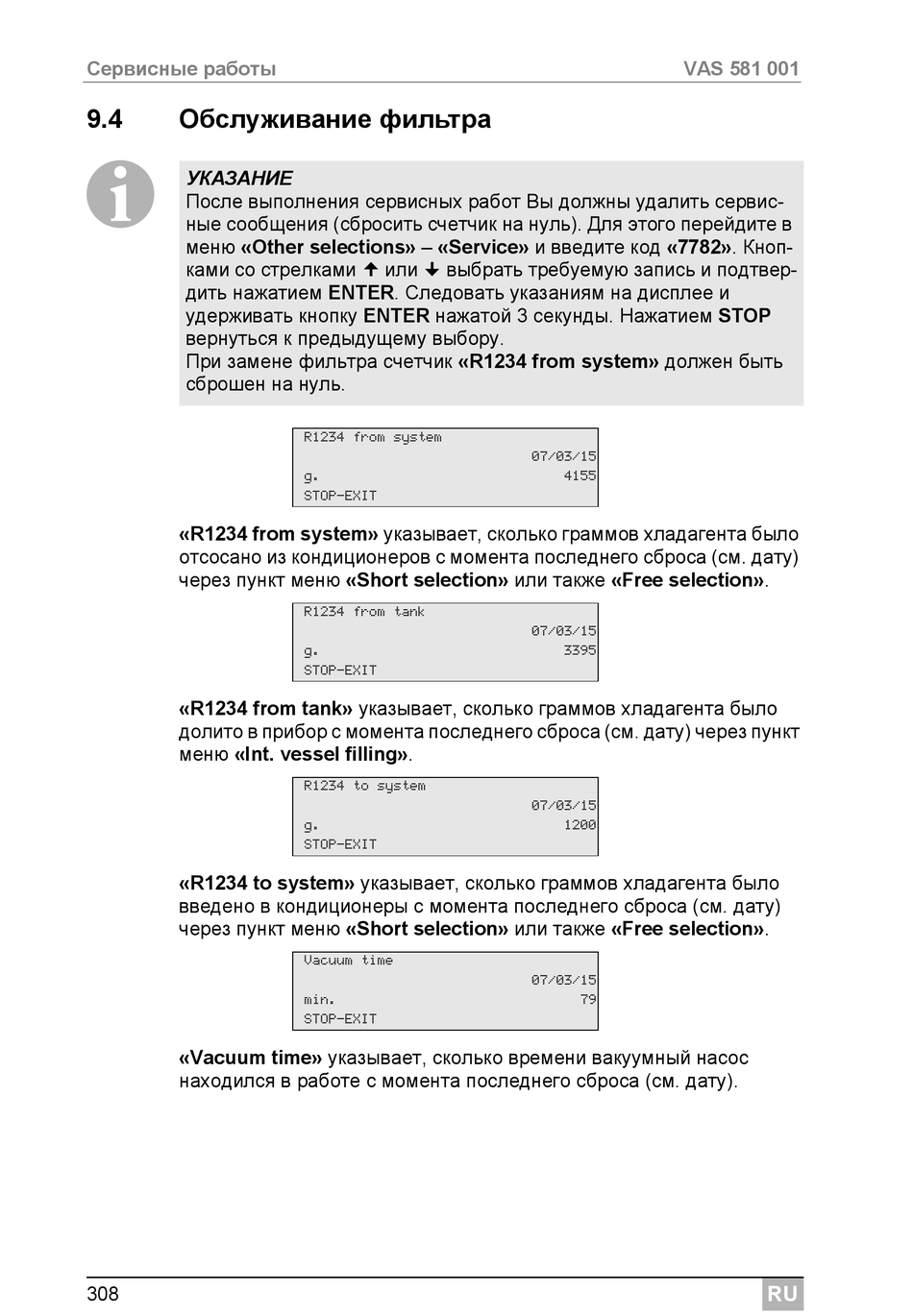 Сервисные работы VAS 581 001

9.4 Обслуживание фильтра

УКАЗАНИЕ
После выполнения сервисных работ Вы должны удалить сервисные сообщения (сбросить счетчик на нуль). Для этого перейдите в меню «Other selections» – «Service» и введите код «7782». Кнопками со стрелками ↑ или ↓ выбрать требуемую запись и подтвердить нажатием ENTER. Следовать указаниям на дисплее и удерживать кнопку ENTER нажатой 3 секунды. Нажатием STOP вернуться к предыдущему выбору.
При замене фильтра счетчик «R1234 from system» должен быть сброшен на нуль.

R1234 from system
07/03/15
g. 4155
STOP-EXIT

«R1234 from system» указывает, сколько граммов хладагента было отсосано из кондиционеров с момента последнего сброса (см. дату) через пункт меню «Short selection» или также «Free selection».

R1234 from tank
07/03/15
g. 3395
STOP-EXIT

«R1234 from tank» указывает, сколько граммов хладагента было долито в прибор с момента последнего сброса (см. дату) через пункт меню «Int. vessel filling».

R1234 to system
07/03/15
g. 1200
STOP-EXIT

«R1234 to system» указывает, сколько граммов хладагента было введено в кондиционеры с момента последнего сброса (см. дату) через пункт меню «Short selection» или также «Free selection».

Vacuum time
07/03/15
min. 79
STOP-EXIT

«Vacuum time» указывает, сколько времени вакуумный насос находился в работе с момента последнего сброса (см. дату).

308 RU